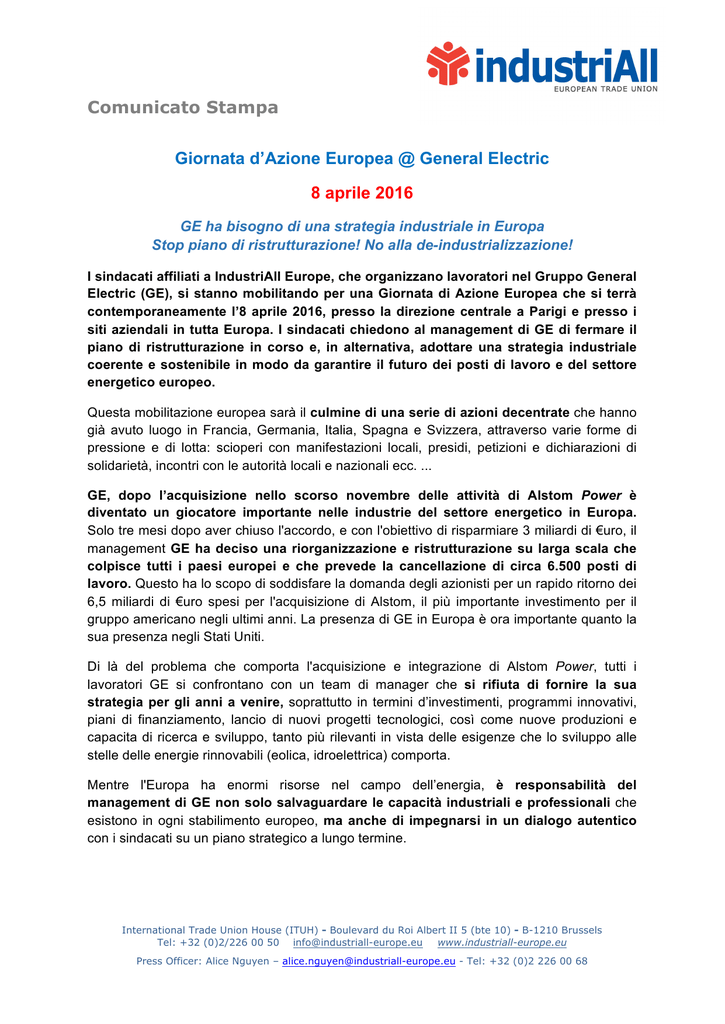 industriAll
EUROPEAN TRADE UNION

Comunicato Stampa

Giornata d'Azione Europea @ General Electric

8 aprile 2016

GE ha bisogno di una strategia industriale in Europa
Stop piano di ristrutturazione! No alla de-industrializzazione!

I sindacati affiliati a IndustriAll Europe, che organizzano lavoratori nel Gruppo General Electric (GE), si stanno mobilitando per una Giornata di Azione Europea che si terrà contemporaneamente l'8 aprile 2016, presso la direzione centrale a Parigi e presso i siti aziendali in tutta Europa. I sindacati chiedono al management di GE di fermare il piano di ristrutturazione in corso e, in alternativa, adottare una strategia industriale coerente e sostenibile in modo da garantire il futuro dei posti di lavoro e del settore energetico europeo.

Questa mobilitazione europea sarà il culmine di una serie di azioni decentrate che hanno già avuto luogo in Francia, Germania, Italia, Spagna e Svizzera, attraverso varie forme di pressione e di lotta: scioperi con manifestazioni locali, presidi, petizioni e dichiarazioni di solidarietà, incontri con le autorità locali e nazionali ecc. ...

GE, dopo l'acquisizione nello scorso novembre delle attività di Alstom Power è diventato un giocatore importante nelle industrie del settore energetico in Europa. Solo tre mesi dopo aver chiuso l'accordo, e con l'obiettivo di risparmiare 3 miliardi di €uro, il management GE ha deciso una riorganizzazione e ristrutturazione su larga scala che colpisce tutti i paesi europei e che prevede la cancellazione di circa 6.500 posti di lavoro. Questo ha lo scopo di soddisfare la domanda degli azionisti per un rapido ritorno dei 6,5 miliardi di €uro spesi per l'acquisizione di Alstom, il più importante investimento per il gruppo americano negli ultimi anni. La presenza di GE in Europa è ora importante quanto la sua presenza negli Stati Uniti.

Di là del problema che comporta l'acquisizione e integrazione di Alstom Power, tutti i lavoratori GE si confrontano con un team di manager che si rifiuta di fornire la sua strategia per gli anni a venire, soprattutto in termini d'investimenti, programmi innovativi, piani di finanziamento, lancio di nuovi progetti tecnologici, così come nuove produzioni e capacita di ricerca e sviluppo, tanto più rilevanti in vista delle esigenze che lo sviluppo alle stelle delle energie rinnovabili (eolica, idroelettrica) comporta.

Mentre l'Europa ha enormi risorse nel campo dell'energia, è responsabilità del management di GE non solo salvaguardare le capacità industriali e professionali che esistono in ogni stabilimento europeo, ma anche di impegnarsi in un dialogo autentico con i sindacati su un piano strategico a lungo termine.

International Trade Union House (ITUH) - Boulevard du Roi Albert II 5 (bte 10) - B-1210 Brussels
Tel: +32 (0)2/226 00 50 info@industriall-europe.eu www.industriall-europe.eu
Press Officer: Alice Nguyen – alice.nguyen@industriall-europe.eu - Tel: +32 (0)2 226 00 68